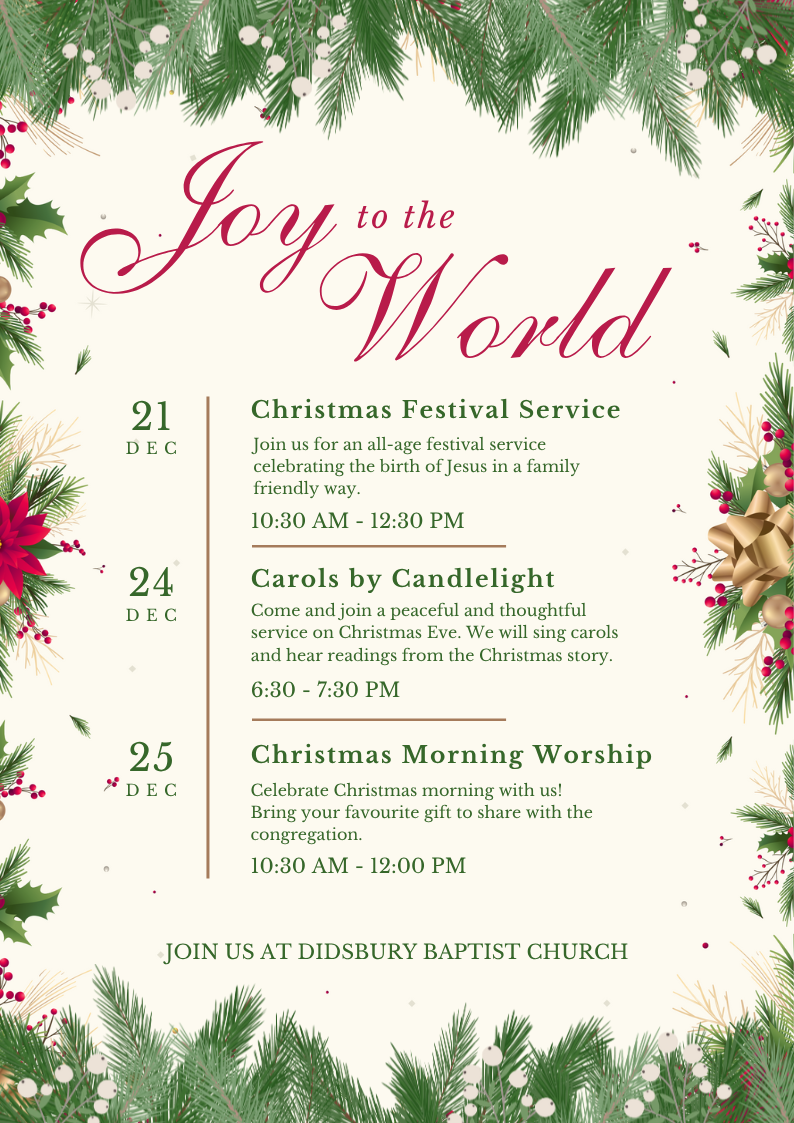 Joy to the World

21
DEC

Christmas Festival Service

Join us for an all-age festival service celebrating the birth of Jesus in a family friendly way.

10:30 AM - 12:30 PM

24
DEC

Carols by Candlelight

Come and join a peaceful and thoughtful service on Christmas Eve. We will sing carols and hear readings from the Christmas story.

6:30 - 7:30 PM

25
DEC

Christmas Morning Worship

Celebrate Christmas morning with us! Bring your favourite gift to share with the congregation.

10:30 AM - 12:00 PM

JOIN US AT DIDSBURY BAPTIST CHURCH